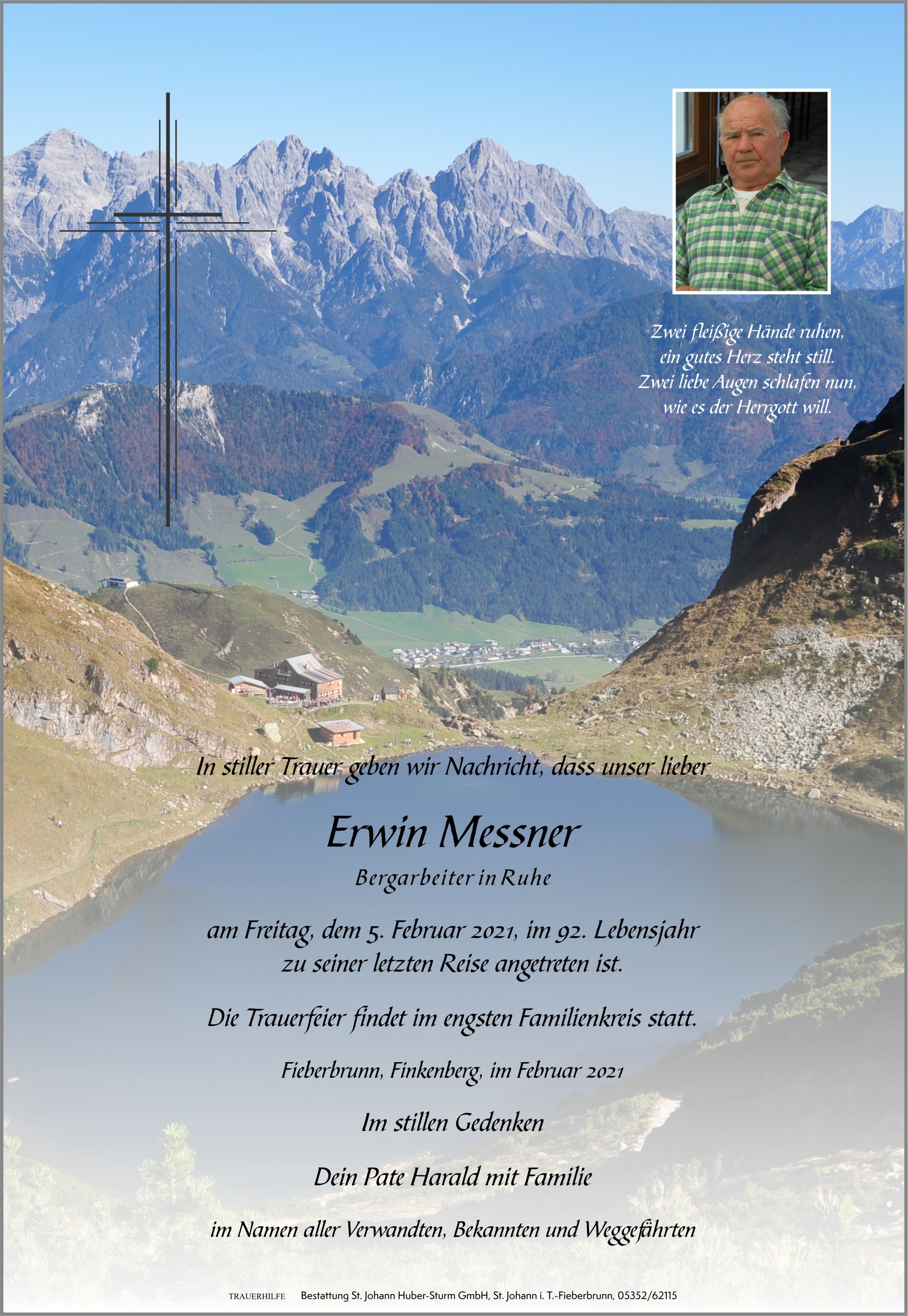 Zwei fleißige Hände ruhen,
ein gutes Herz steht still.
Zwei liebe Augen schlafen nun,
wie es der Herrgott will.

In stiller Trauer geben wir Nachricht, dass unser lieber

Erwin Messner

Bergarbeiter in Ruhe

am Freitag, dem 5. Februar 2021, im 92. Lebensjahr
zu seiner letzten Reise angetreten ist.

Die Trauerfeier findet im engsten Familienkreis statt.

Fieberbrunn, Finkenberg, im Februar 2021

Im stillen Gedenken

Dein Pate Harald mit Familie

im Namen aller Verwandten, Bekannten und Weggefährten

TRAUERHILFE Bestattung St. Johann Huber-Sturm GmbH, St. Johann i. T.-Fieberbrunn, 05352/62115